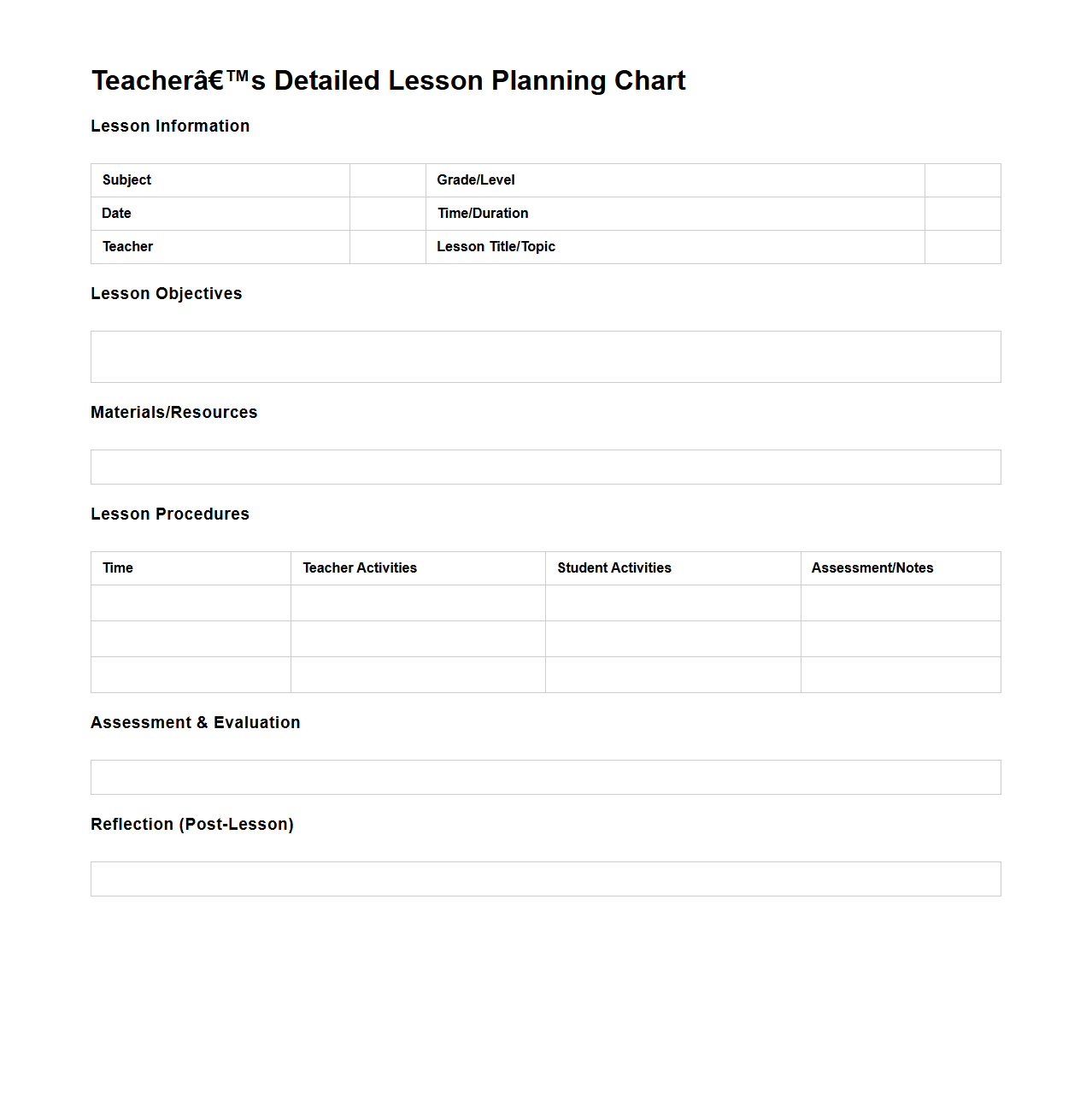 Teacherâ€™s Detailed Lesson Planning Chart

Lesson Information

| Subject | | Grade/Level | |
|---|---|---|---|
| Date | | Time/Duration | |
| Teacher | | Lesson Title/Topic | |

Lesson Objectives

Materials/Resources

Lesson Procedures

| Time | Teacher Activities | Student Activities | Assessment/Notes |
|---|---|---|---|
| | | | |
| | | | |
| | | | |

Assessment & Evaluation

Reflection (Post-Lesson)